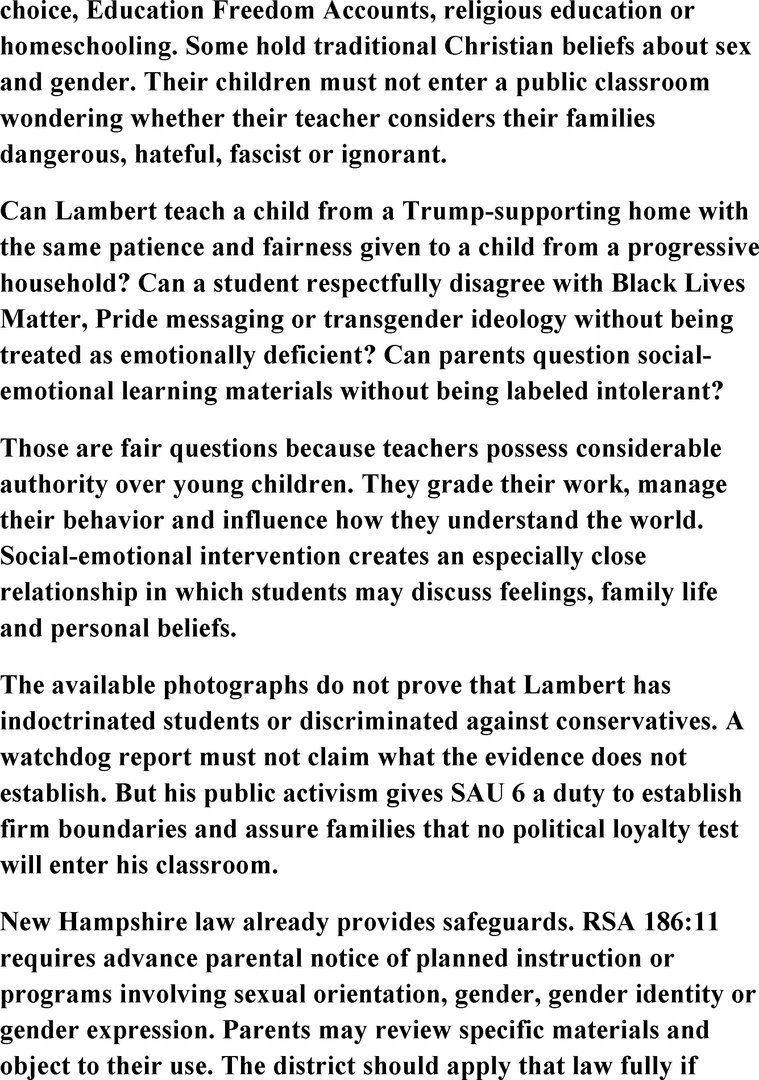 choice, Education Freedom Accounts, religious education or homeschooling. Some hold traditional Christian beliefs about sex and gender. Their children must not enter a public classroom wondering whether their teacher considers their families dangerous, hateful, fascist or ignorant.

Can Lambert teach a child from a Trump-supporting home with the same patience and fairness given to a child from a progressive household? Can a student respectfully disagree with Black Lives Matter, Pride messaging or transgender ideology without being treated as emotionally deficient? Can parents question social-emotional learning materials without being labeled intolerant?

Those are fair questions because teachers possess considerable authority over young children. They grade their work, manage their behavior and influence how they understand the world. Social-emotional intervention creates an especially close relationship in which students may discuss feelings, family life and personal beliefs.

The available photographs do not prove that Lambert has indoctrinated students or discriminated against conservatives. A watchdog report must not claim what the evidence does not establish. But his public activism gives SAU 6 a duty to establish firm boundaries and assure families that no political loyalty test will enter his classroom.

New Hampshire law already provides safeguards. RSA 186:11 requires advance parental notice of planned instruction or programs involving sexual orientation, gender, gender identity or gender expression. Parents may review specific materials and object to their use. The district should apply that law fully if